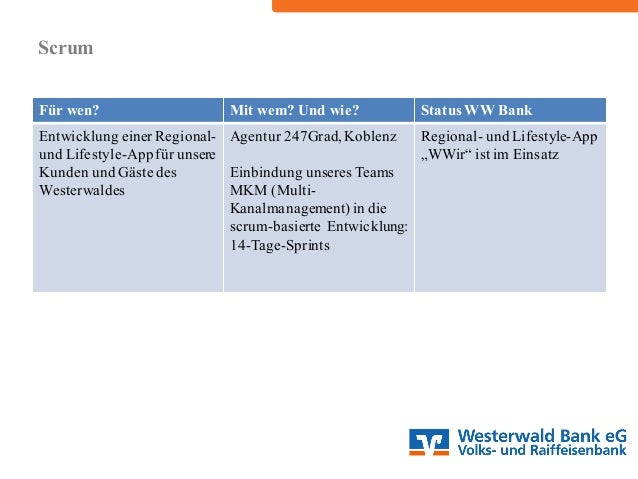 Scrum

| Für wen? | Mit wem? Und wie? | Status WW Bank |
|---|---|---|
| Entwicklung einer Regional- und Lifestyle-App für unsere Kunden und Gäste des Westerwaldes | Agentur 247Grad, Koblenz<br><br>Einbindung unseres Teams MKM (Multi-Kanalmanagement) in die scrum-basierte Entwicklung: 14-Tage-Sprints | Regional- und Lifestyle-App „WWir“ ist im Einsatz |

Westerwald Bank eG
Volks- und Raiffeisenbank